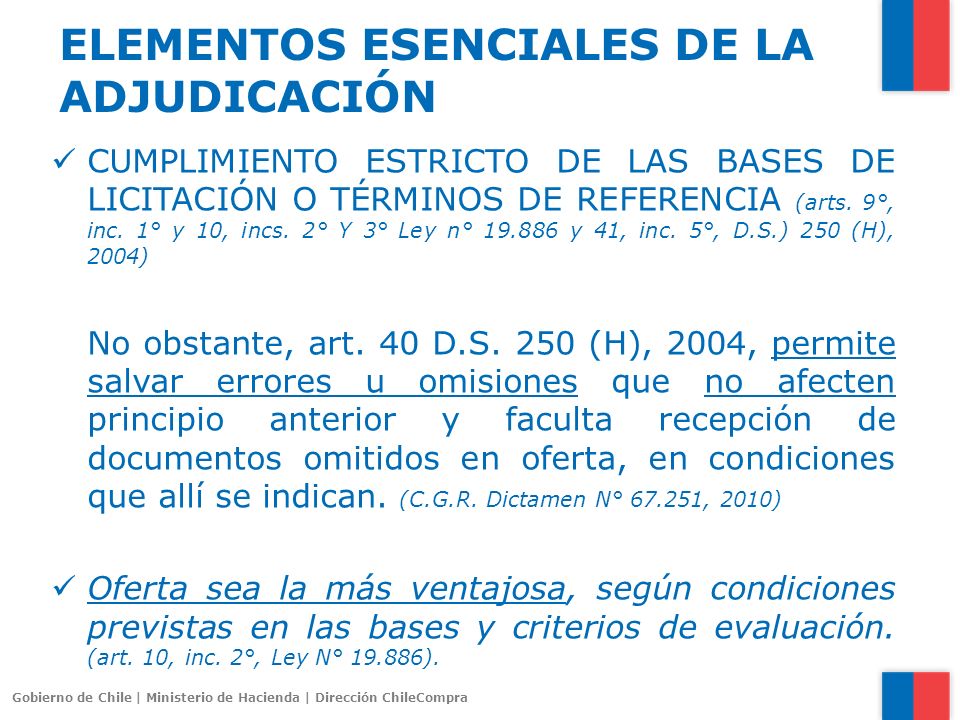 ELEMENTOS ESENCIALES DE LA ADJUDICACIÓN

✓ CUMPLIMIENTO ESTRICTO DE LAS BASES DE LICITACIÓN O TÉRMINOS DE REFERENCIA (arts. 9°, inc. 1° y 10, incs. 2° Y 3° Ley n° 19.886 y 41, inc. 5°, D.S.) 250 (H), 2004)

No obstante, art. 40 D.S. 250 (H), 2004, permite salvar errores u omisiones que no afecten principio anterior y faculta recepción de documentos omitidos en oferta, en condiciones que allí se indican. (C.G.R. Dictamen N° 67.251, 2010)

✓ Oferta sea la más ventajosa, según condiciones previstas en las bases y criterios de evaluación. (art. 10, inc. 2°, Ley N° 19.886).

Gobierno de Chile | Ministerio de Hacienda | Dirección ChileCompra